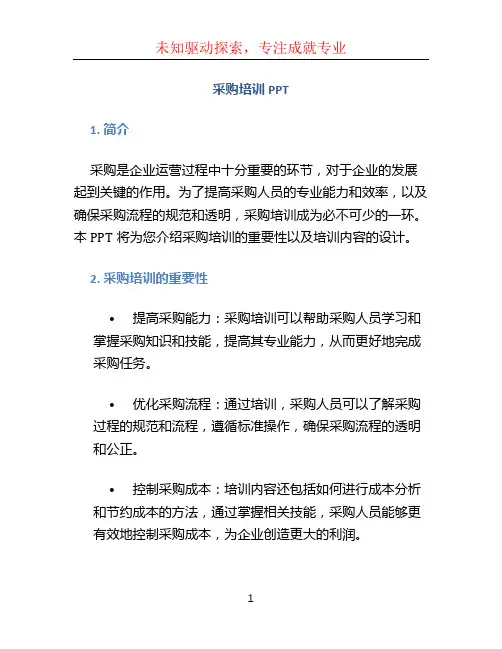 未知驱动探索，专注成就专业

采购培训 PPT

1. 简介

采购是企业运营过程中十分重要的环节，对于企业的发展起到关键的作用。为了提高采购人员的专业能力和效率，以及确保采购流程的规范和透明，采购培训成为必不可少的一环。本 PPT 将为您介绍采购培训的重要性以及培训内容的设计。

2. 采购培训的重要性

• 提高采购能力：采购培训可以帮助采购人员学习和掌握采购知识和技能，提高其专业能力，从而更好地完成采购任务。

• 优化采购流程：通过培训，采购人员可以了解采购过程的规范和流程，遵循标准操作，确保采购流程的透明和公正。

• 控制采购成本：培训内容还包括如何进行成本分析和节约成本的方法，通过掌握相关技能，采购人员能够更有效地控制采购成本，为企业创造更大的利润。

1